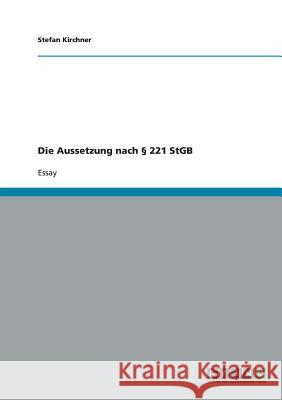 Stefan Kirchner

Die Aussetzung nach § 221 StGB

Essay

Kraina Książek